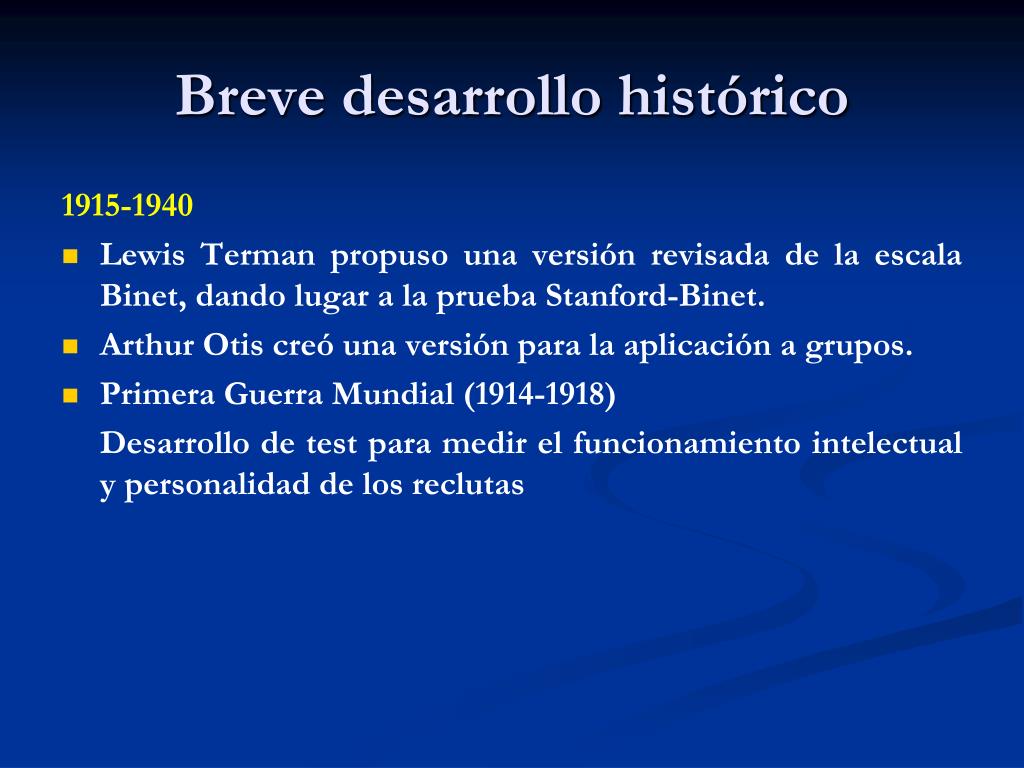 Breve desarrollo histórico

1915-1940

Lewis Terman propuso una versión revisada de la escala Binet, dando lugar a la prueba Stanford-Binet.

Arthur Otis creó una versión para la aplicación a grupos.

Primera Guerra Mundial (1914-1918)

Desarrollo de test para medir el funcionamiento intelectual y personalidad de los reclutas